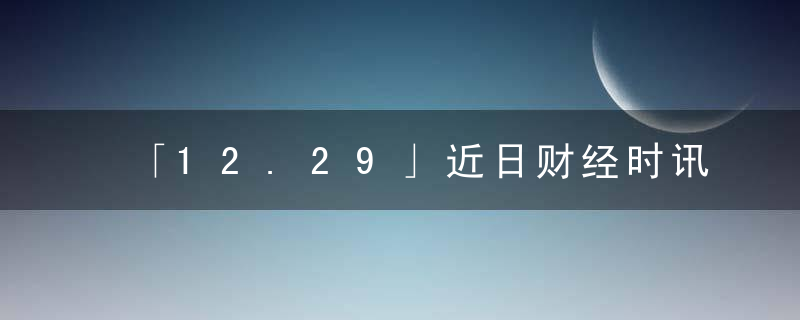 「12.29」近日财经时讯